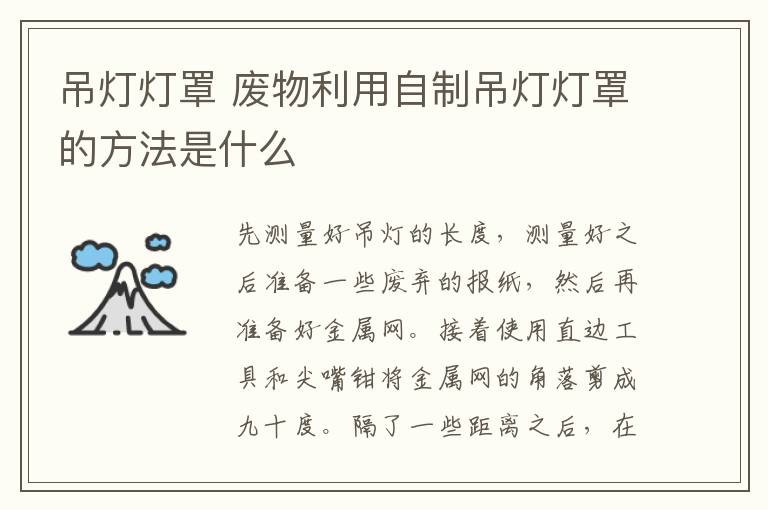 吊灯灯罩 废物利用自制吊灯灯罩的方法是什么

先测量好吊灯的长度，测量好之后准备一些废弃的报纸，然后再准备好金属网。接着使用直边工具和尖嘴钳将金属网的角落剪成九十度。隔了一些距离之后，在